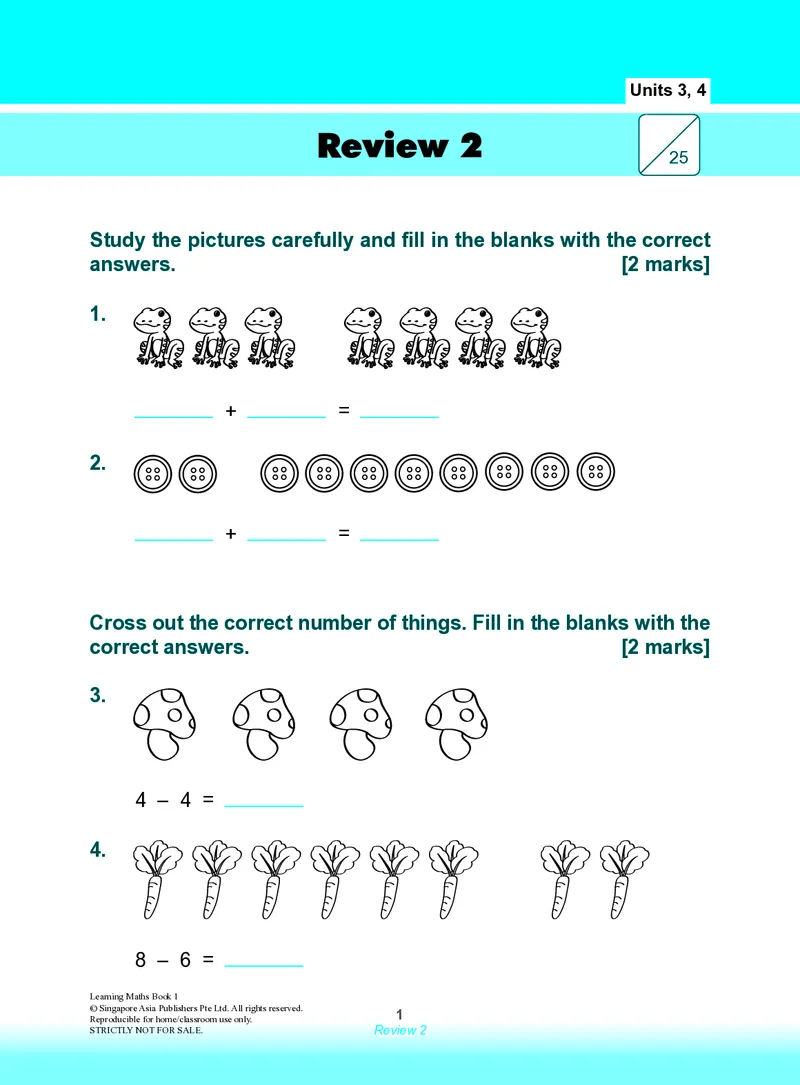 Units 3, 4

Review 2

25

Study the pictures carefully and fill in the blanks with the correct answers. [2 marks]

1.

____ + ____ = ____

2.

____ + ____ = ____

Cross out the correct number of things. Fill in the blanks with the correct answers. [2 marks]

3.

4 – 4 = ____

4.

8 – 6 = ____

Learning Maths Book 1
© Singapore Asia Publishers Pte Ltd. All rights reserved.
Reproducible for home/classroom use only.
STRICTLY NOT FOR SALE.

1
Review 2